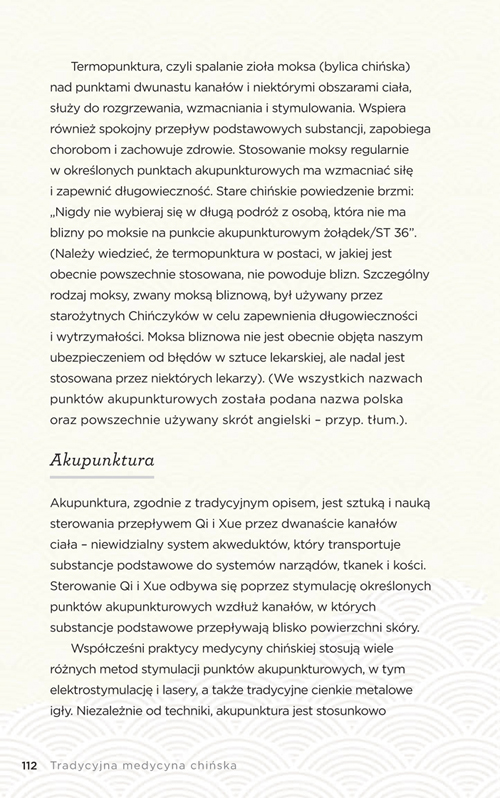 Termopunktura, czyli spalanie zioła moksa (bylica chińska) nad punktami dwunastu kanałów i niektórymi obszarami ciała, służy do rozgrzewania, wzmacniania i stymulowania. Wspiera również spokojny przepływ podstawowych substancji, zapobiega chorobom i zachowuje zdrowie. Stosowanie moksy regularnie w określonych punktach akupunkturowych ma wzmacniać siłę i zapewnić długowieczność. Stare chińskie powiedzenie brzmi: „Nigdy nie wybieraj się w długą podróż z osobą, która nie ma blizny po moksie na punkcie akupunkturowym żołądek/ST 36". (Należy wiedzieć, że termopunktura w postaci, w jakiej jest obecnie powszechnie stosowana, nie powoduje blizn. Szczególny rodzaj moksy, zwany moksą bliznową, był używany przez starożytnych Chińczyków w celu zapewnienia długowieczności i wytrzymałości. Moksa bliznowa nie jest obecnie objęta naszym ubezpieczeniem od błędów w sztuce lekarskiej, ale nadal jest stosowana przez niektórych lekarzy). (We wszystkich nazwach punktów akupunkturowych została podana nazwa polska oraz powszechnie używany skrót angielski – przyp. tłum.).

Akupunktura

Akupunktura, zgodnie z tradycyjnym opisem, jest sztuką i nauką sterowania przepływem Qi i Xue przez dwanaście kanałów ciała – niewidzialny system akweduktów, który transportuje substancje podstawowe do systemów narządów, tkanek i kości. Sterowanie Qi i Xue odbywa się poprzez stymulację określonych punktów akupunkturowych wzdłuż kanałów, w których substancje podstawowe przepływają blisko powierzchni skóry.

Współcześni praktycy medycyny chińskiej stosują wiele różnych metod stymulacji punktów akupunkturowych, w tym elektrostymulację i lasery, a także tradycyjne cienkie metalowe igły. Niezależnie od techniki, akupunktura jest stosunkowo

112 Tradycyjna medycyna chińska